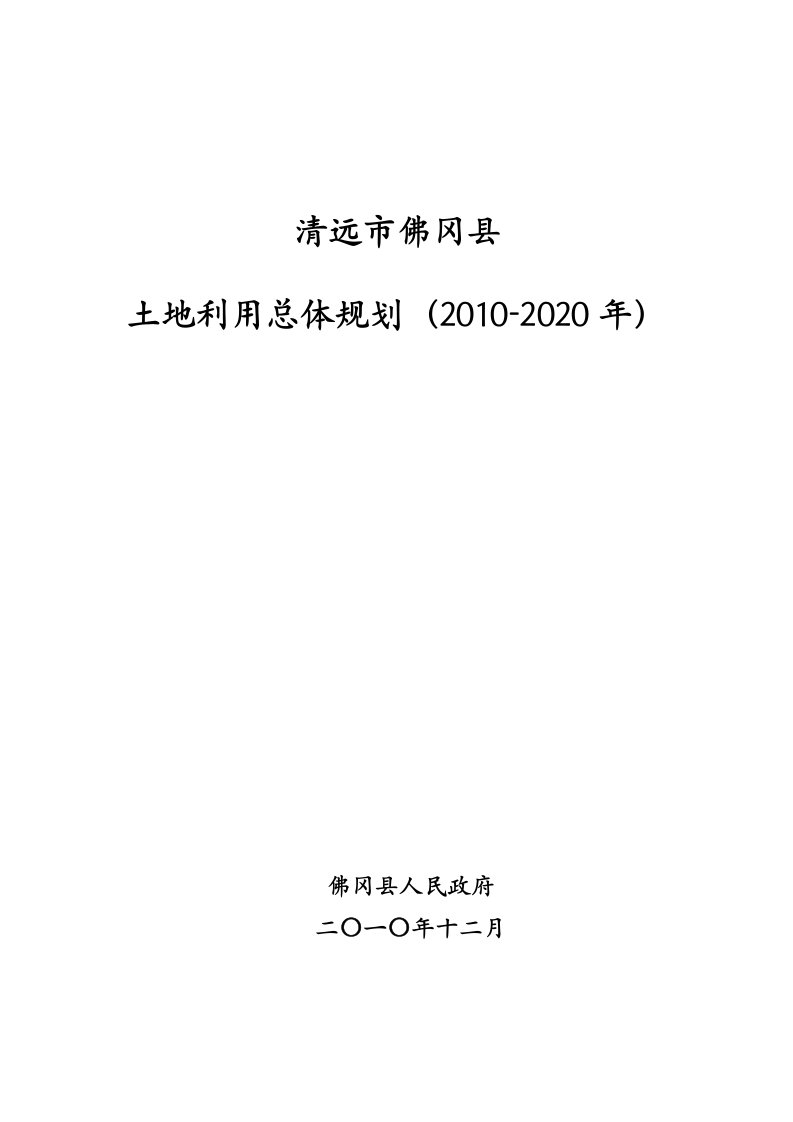 清远市佛冈县

土地利用总体规划（2010-2020 年）

佛冈县人民政府

二〇一〇年十二月